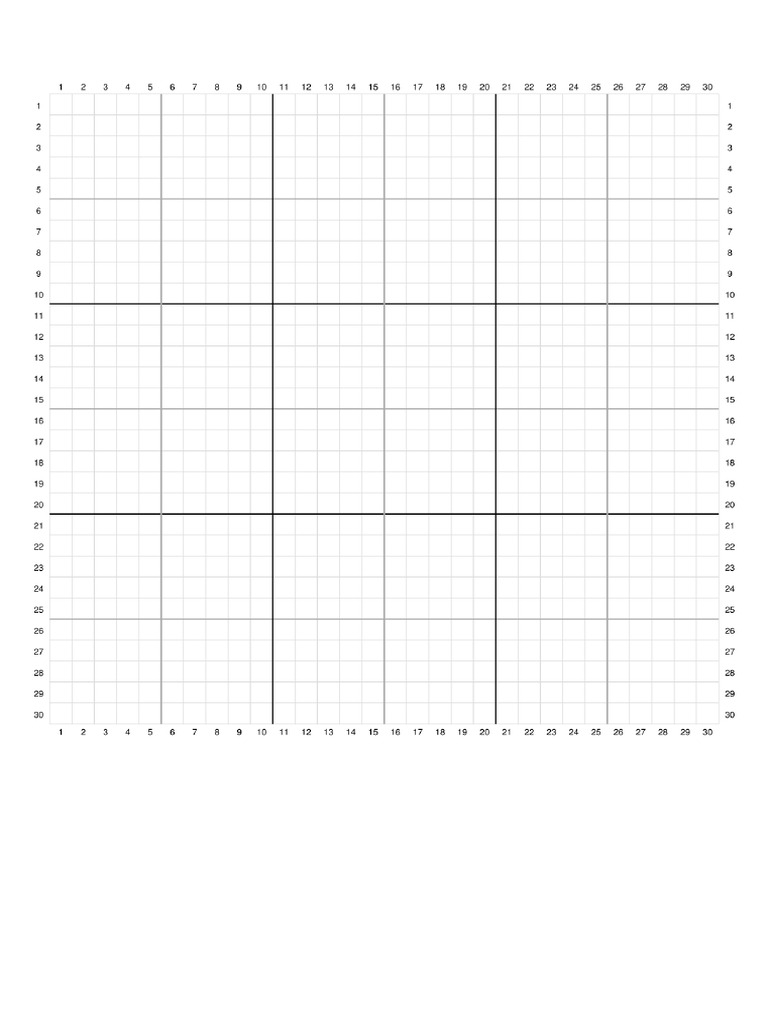 1 2 3 4 5 6 7 8 9 10 11 12 13 14 15 16 17 18 19 20 21 22 23 24 25 26 27 28 29 30

1 1
2 2
3 3
4 4
5 5
6 6
7 7
8 8
9 9
10 10
11 11
12 12
13 13
14 14
15 15
16 16
17 17
18 18
19 19
20 20
21 21
22 22
23 23
24 24
25 25
26 26
27 27
28 28
29 29
30 30

1 2 3 4 5 6 7 8 9 10 11 12 13 14 15 16 17 18 19 20 21 22 23 24 25 26 27 28 29 30